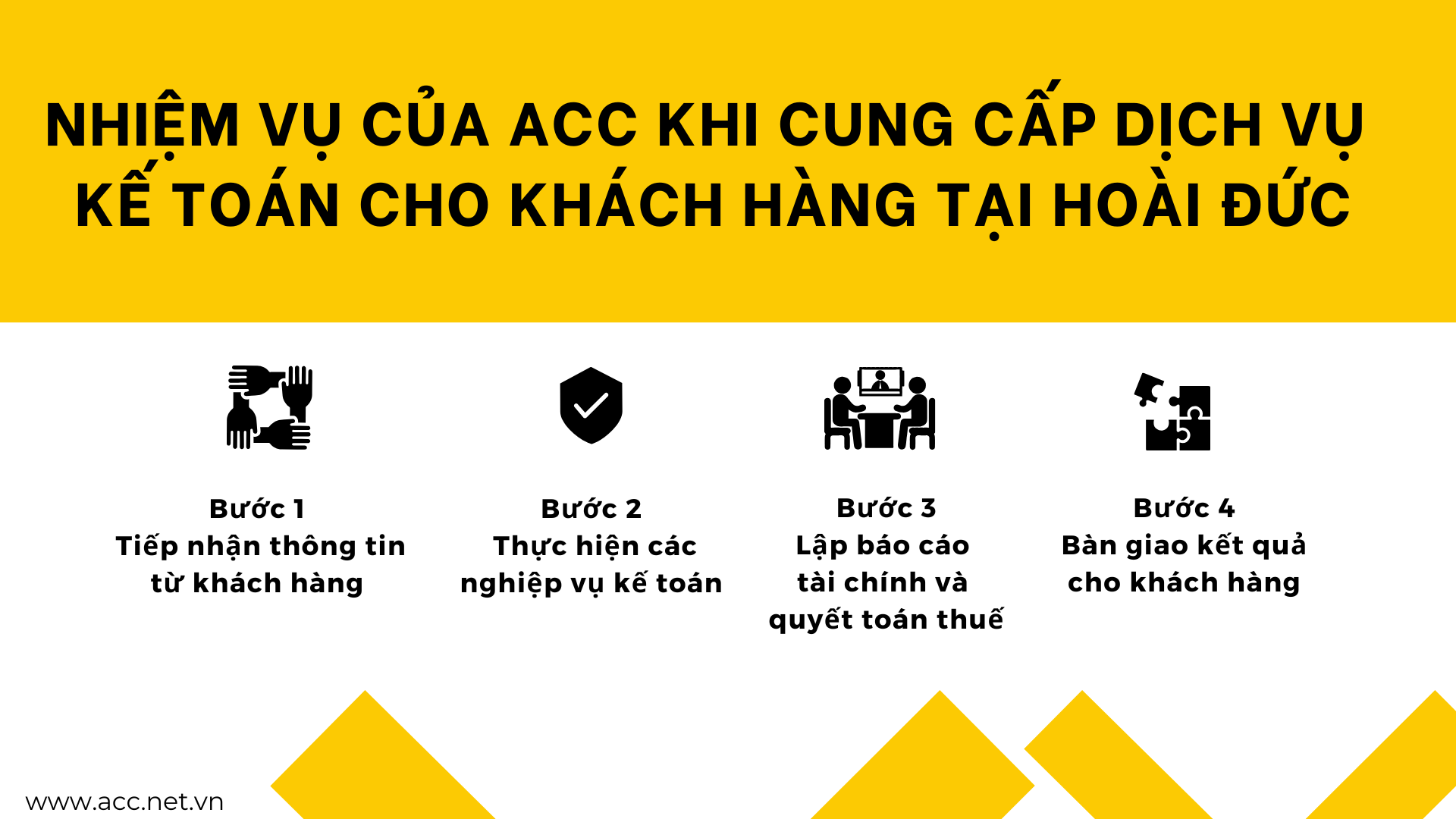 NHIỆM VỤ CỦA ACC KHI CUNG CẤP DỊCH VỤ KẾ TOÁN CHO KHÁCH HÀNG TẠI HOÀI ĐỨC

Bước 1
Tiếp nhận thông tin từ khách hàng

Bước 2
Thực hiện các nghiệp vụ kế toán

Bước 3
Lập báo cáo tài chính và quyết toán thuế

Bước 4
Bàn giao kết quả cho khách hàng

www.acc.net.vn